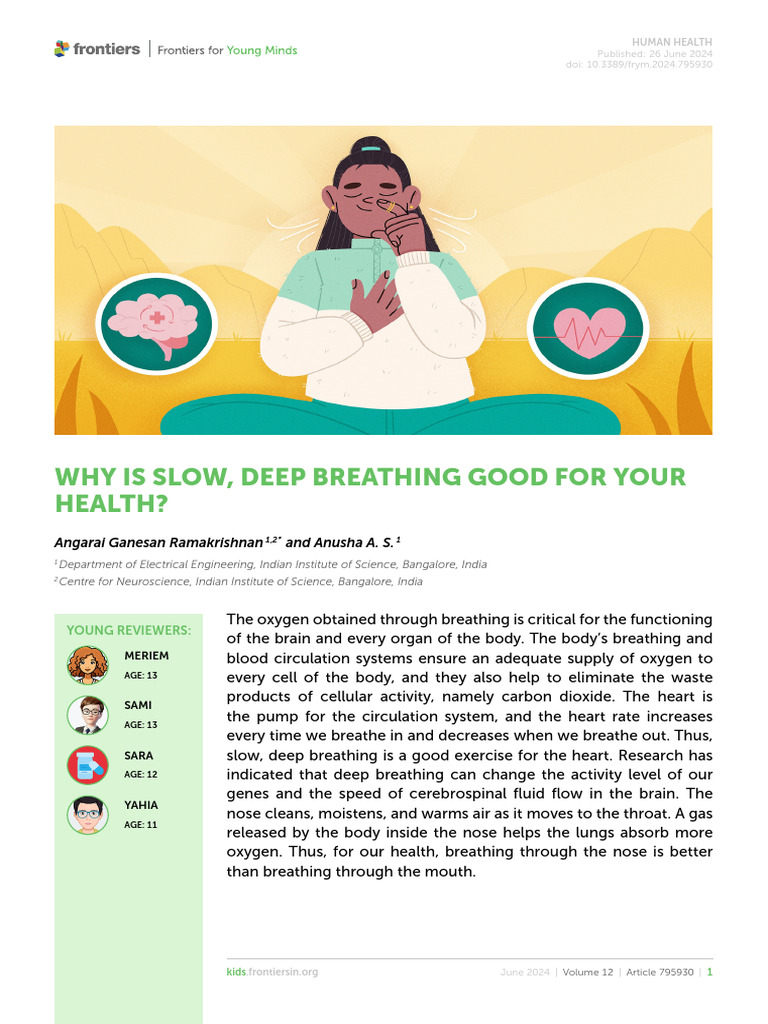 frontiers | Frontiers for Young Minds

HUMAN HEALTH
Published: 26 June 2024
doi: 10.3389/frym.2024.795930

WHY IS SLOW, DEEP BREATHING GOOD FOR YOUR HEALTH?

Angarai Ganesan Ramakrishnan $^{1,2*}$ and Anusha A. S. $^{1}$

$^{1}$ Department of Electrical Engineering, Indian Institute of Science, Bangalore, India
$^{2}$ Centre for Neuroscience, Indian Institute of Science, Bangalore, India

YOUNG REVIEWERS:

MERIEM
AGE: 13

SAMI
AGE: 13

SARA
AGE: 12

YAHIA
AGE: 11

The oxygen obtained through breathing is critical for the functioning of the brain and every organ of the body. The body's breathing and blood circulation systems ensure an adequate supply of oxygen to every cell of the body, and they also help to eliminate the waste products of cellular activity, namely carbon dioxide. The heart is the pump for the circulation system, and the heart rate increases every time we breathe in and decreases when we breathe out. Thus, slow, deep breathing is a good exercise for the heart. Research has indicated that deep breathing can change the activity level of our genes and the speed of cerebrospinal fluid flow in the brain. The nose cleans, moistens, and warms air as it moves to the throat. A gas released by the body inside the nose helps the lungs absorb more oxygen. Thus, for our health, breathing through the nose is better than breathing through the mouth.

kids.frontiersin.org

June 2024 | Volume 12 | Article 795930 | 1